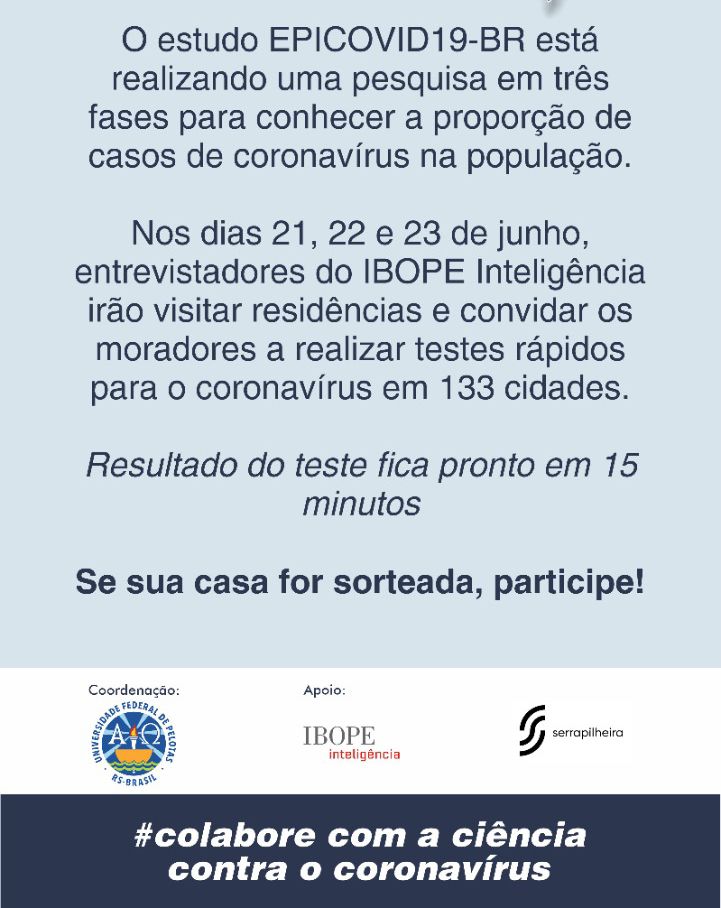 O estudo EPICOVID19-BR está realizando uma pesquisa em três fases para conhecer a proporção de casos de coronavírus na população.

Nos dias 21, 22 e 23 de junho, entrevistadores do IBOPE Inteligência irão visitar residências e convidar os moradores a realizar testes rápidos para o coronavírus em 133 cidades.

Resultado do teste fica pronto em 15 minutos

Se sua casa for sorteada, participe!

Coordenação:

UNIVERSIDADE FEDERAL DE PELOTAS
RS-BRASIL

Apoio:

IBOPE
inteligência

serrapilheira

#colabore com a ciência contra o coronavírus